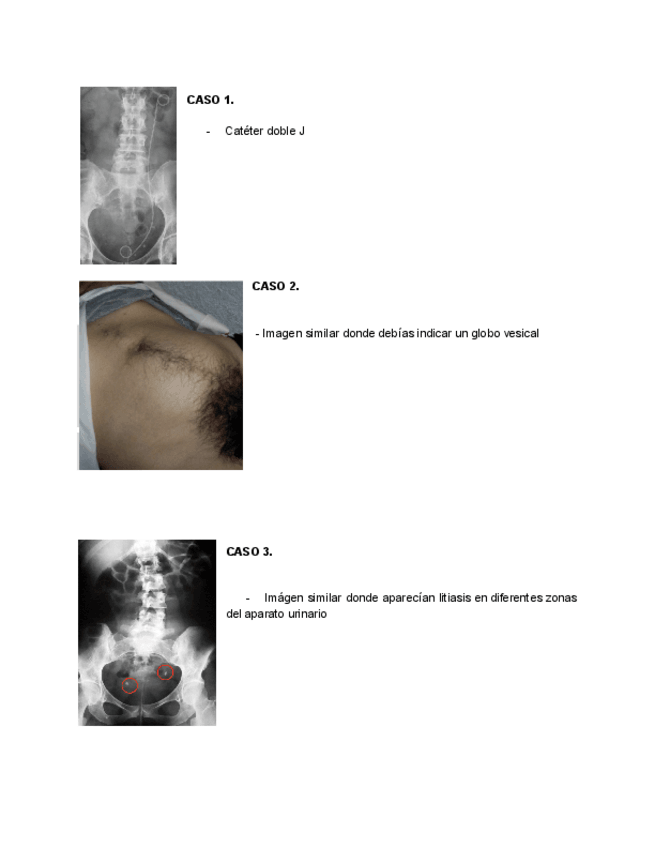 CASO 1.

- Catéter doble J

CASO 2.

- Imagen similar donde debías indicar un globo vesical

CASO 3.

- Imágen similar donde aparecían litiasis en diferentes zonas del aparato urinario